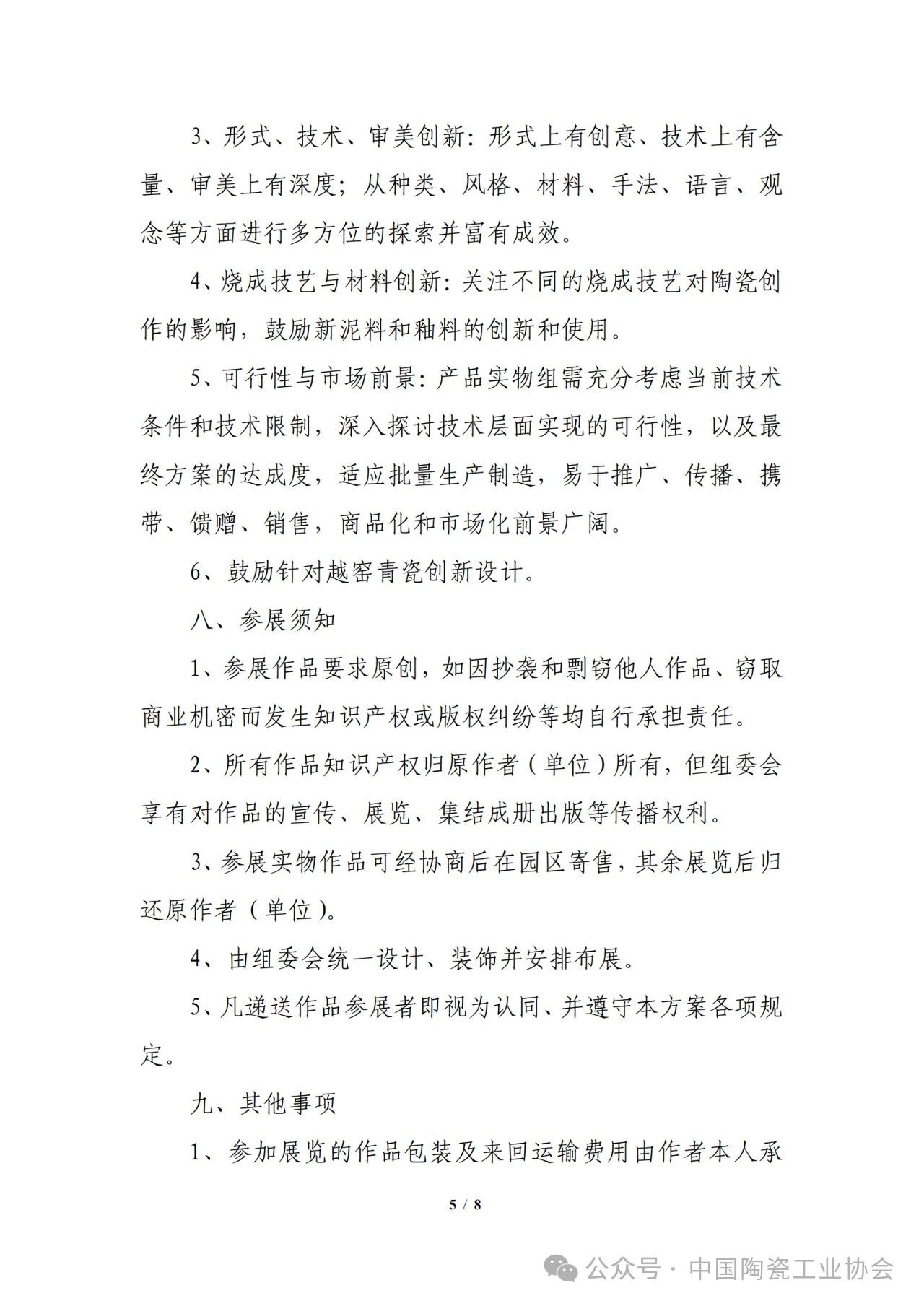 3、形式、技术、审美创新:形式上有创意、技术上有含量、审美上有深度;从种类、风格、材料、手法、语言、观念等方面进行多方位的探索并富有成效。

4、烧成技艺与材料创新:关注不同的烧成技艺对陶瓷创作的影响,鼓励新泥料和釉料的创新和使用。

5、可行性与市场前景:产品实物组需充分考虑当前技术条件和技术限制,深入探讨技术层面实现的可行性,以及最终方案的达成度,适应批量生产制造,易于推广、传播、携带、馈赠、销售,商品化和市场化前景广阔。

6、鼓励针对越窑青瓷创新设计。

八、参展须知

1、参展作品要求原创,如因抄袭和剽窃他人作品、窃取商业机密而发生知识产权或版权纠纷等均自行承担责任。

2、所有作品知识产权归原作者(单位)所有,但组委会享有对作品的宣传、展览、集结成册出版等传播权利。

3、参展实物作品可经协商后在园区寄售,其余展览后归还原作者(单位)。

4、由组委会统一设计、装饰并安排布展。

5、凡递送作品参展者即视为认同、并遵守本方案各项规定。

九、其他事项

1、参加展览的作品包装及来回运输费用由作者本人承

5 / 8

公众号 · 中国陶瓷工业协会